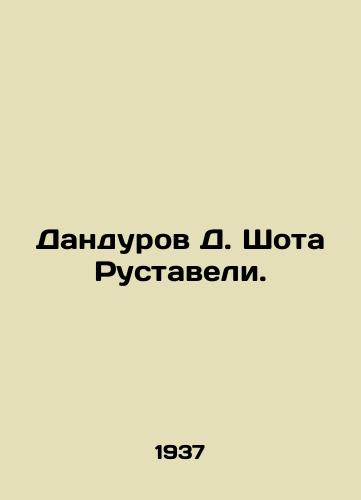 Дандуров Д. Шота Руставели.

1937